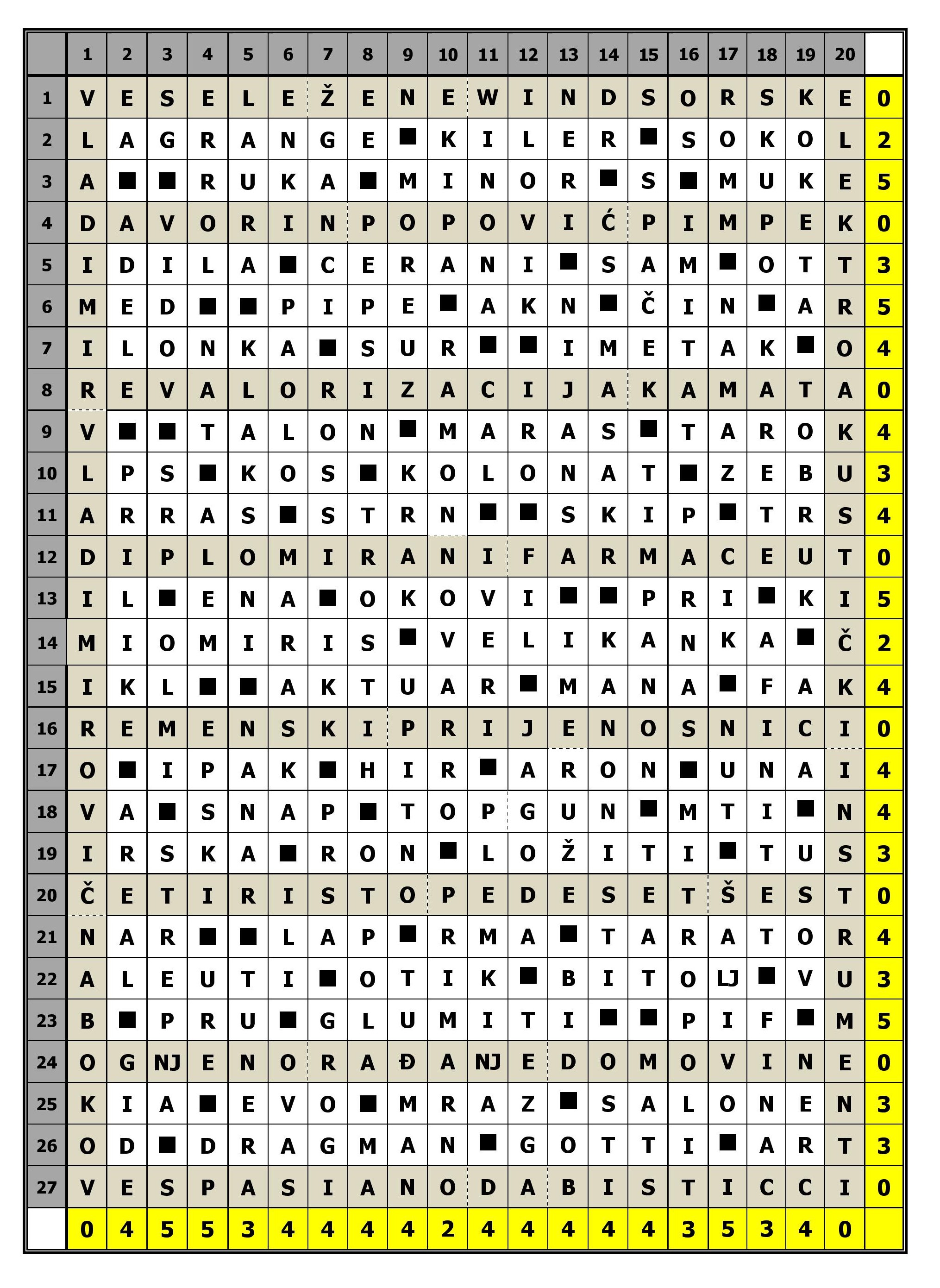 | | 1 | 2 | 3 | 4 | 5 | 6 | 7 | 8 | 9 | 10 | 11 | 12 | 13 | 14 | 15 | 16 | 17 | 18 | 19 | 20 | |
|---|---|---|---|---|---|---|---|---|---|---|---|---|---|---|---|---|---|---|---|---|---|
| 1 | V | E | S | E | L | E | Ž | E | N | E | W | I | N | D | S | O | R | S | K | E | 0 |
| 2 | L | A | G | R | A | N | G | E | ■ | K | I | L | E | R | ■ | S | O | K | O | L | 2 |
| 3 | A | ■ | ■ | R | U | K | A | ■ | M | I | N | O | R | ■ | S | ■ | M | U | K | E | 5 |
| 4 | D | A | V | O | R | I | N | P | O | P | O | V | I | Ć | P | I | M | P | E | K | 0 |
| 5 | I | D | I | L | A | ■ | C | E | R | A | N | I | ■ | S | A | M | ■ | O | T | T | 3 |
| 6 | M | E | D | ■ | ■ | P | I | P | E | ■ | A | K | N | ■ | Č | I | N | ■ | A | R | 5 |
| 7 | I | L | O | N | K | A | ■ | S | U | R | ■ | ■ | I | M | E | T | A | K | ■ | O | 4 |
| 8 | R | E | V | A | L | O | R | I | Z | A | C | I | J | A | K | A | M | A | T | A | 0 |
| 9 | V | ■ | ■ | T | A | L | O | N | ■ | M | A | R | A | S | ■ | T | A | R | O | K | 4 |
| 10 | L | P | S | ■ | K | O | S | ■ | K | O | L | O | N | A | T | ■ | Z | E | B | U | 3 |
| 11 | A | R | R | A | S | ■ | S | T | R | N | ■ | ■ | S | K | I | P | ■ | T | R | S | 4 |
| 12 | D | I | P | L | O | M | I | R | A | N | I | F | A | R | M | A | C | E | U | T | 0 |
| 13 | I | L | ■ | E | N | A | ■ | O | K | O | V | I | ■ | ■ | P | R | I | ■ | K | I | 5 |
| 14 | M | I | O | M | I | R | I | S | ■ | V | E | L | I | K | A | N | K | A | ■ | Č | 2 |
| 15 | I | K | L | ■ | ■ | A | K | T | U | A | R | ■ | M | A | N | A | ■ | F | A | K | 4 |
| 16 | R | E | M | E | N | S | K | I | P | R | I | J | E | N | O | S | N | I | C | I | 0 |
| 17 | O | ■ | I | P | A | K | ■ | H | I | R | ■ | A | R | O | N | ■ | U | N | A | I | 4 |
| 18 | V | A | ■ | S | N | A | P | ■ | T | O | P | G | U | N | ■ | M | T | I | ■ | N | 4 |
| 19 | I | R | S | K | A | ■ | R | O | N | ■ | L | O | Ž | I | T | I | ■ | T | U | S | 3 |
| 20 | Č | E | T | I | R | I | S | T | O | P | E | D | E | S | E | T | Š | E | S | T | 0 |
| 21 | N | A | R | ■ | ■ | L | A | P | ■ | R | M | A | ■ | T | A | R | A | T | O | R | 4 |
| 22 | A | L | E | U | T | I | ■ | O | T | I | K | ■ | B | I | T | O | LJ | ■ | V | U | 3 |
| 23 | B | ■ | P | R | U | ■ | G | L | U | M | I | T | I | ■ | ■ | P | I | F | ■ | M | 5 |
| 24 | O | G | NJ | E | N | O | R | A | Đ | A | NJ | E | D | O | M | O | V | I | N | E | 0 |
| 25 | K | I | A | ■ | E | V | O | ■ | M | R | A | Z | ■ | S | A | L | O | N | E | N | 3 |
| 26 | O | D | ■ | D | R | A | G | M | A | N | ■ | G | O | T | T | I | ■ | A | R | T | 3 |
| 27 | V | E | S | P | A | S | I | A | N | O | D | A | B | I | S | T | I | C | C | I | 0 |
| | 0 | 4 | 5 | 5 | 3 | 4 | 4 | 4 | 4 | 2 | 4 | 4 | 4 | 4 | 4 | 3 | 5 | 3 | 4 | 0 | |